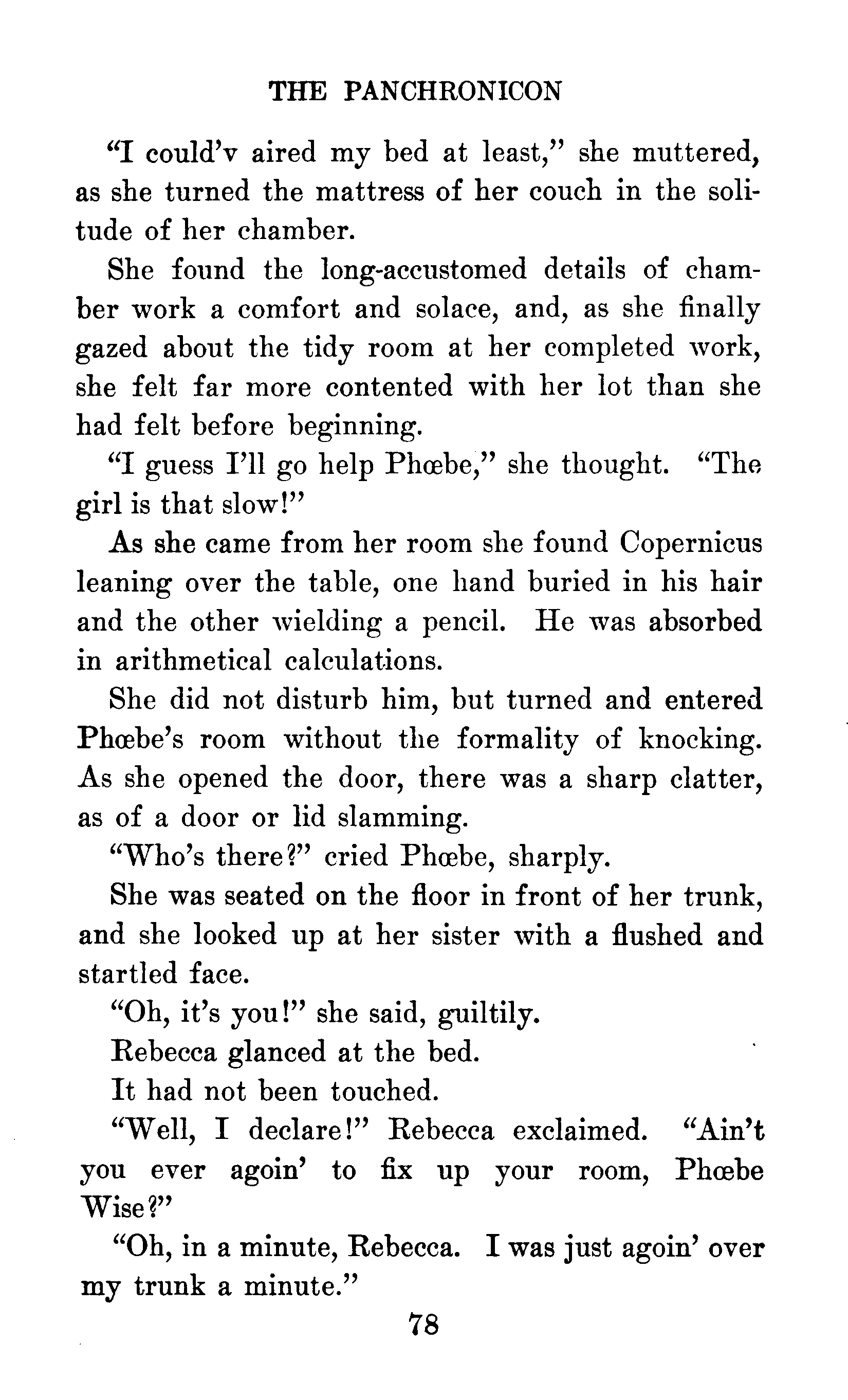 THE PANCHRONICON

"I could'v aired my bed at least," she muttered, as she turned the mattress of her couch in the solitude of her chamber.

She found the long-accustomed details of chamber work a comfort and solace, and, as she finally gazed about the tidy room at her completed work, she felt far more contented with her lot than she had felt before beginning.

"I guess I'll go help Phœbe," she thought. "The girl is that slow!"

As she came from her room she found Copernicus leaning over the table, one hand buried in his hair and the other wielding a pencil. He was absorbed in arithmetical calculations.

She did not disturb him, but turned and entered Phœbe's room without the formality of knocking. As she opened the door, there was a sharp clatter, as of a door or lid slamming.

"Who's there?" cried Phœbe, sharply.

She was seated on the floor in front of her trunk, and she looked up at her sister with a flushed and startled face.

"Oh, it's you!" she said, guiltily.

Rebecca glanced at the bed.

It had not been touched.

"Well, I declare!" Rebecca exclaimed. "Ain't you ever agoin' to fix up your room, Phœbe Wise?"

"Oh, in a minute, Rebecca. I was just agoin' over my trunk a minute."

78